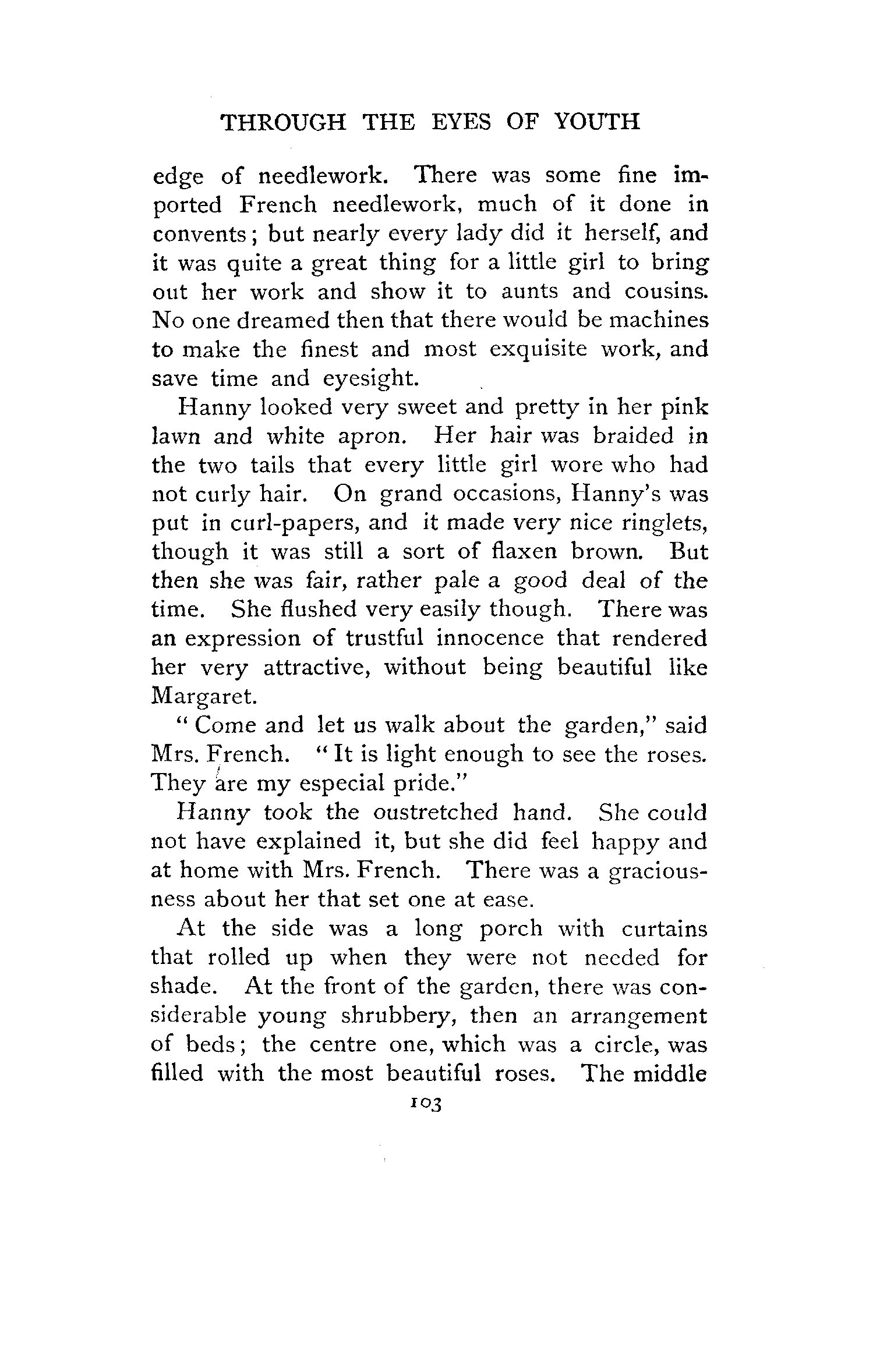 THROUGH THE EYES OF YOUTH

edge of needlework. There was some fine imported French needlework, much of it done in convents; but nearly every lady did it herself, and it was quite a great thing for a little girl to bring out her work and show it to aunts and cousins. No one dreamed then that there would be machines to make the finest and most exquisite work, and save time and eyesight.

Hanny looked very sweet and pretty in her pink lawn and white apron. Her hair was braided in the two tails that every little girl wore who had not curly hair. On grand occasions, Hanny's was put in curl-papers, and it made very nice ringlets, though it was still a sort of flaxen brown. But then she was fair, rather pale a good deal of the time. She flushed very easily though. There was an expression of trustful innocence that rendered her very attractive, without being beautiful like Margaret.

"Come and let us walk about the garden," said Mrs. French. "It is light enough to see the roses. They are my especial pride."

Hanny took the oustretched hand. She could not have explained it, but she did feel happy and at home with Mrs. French. There was a graciousness about her that set one at ease.

At the side was a long porch with curtains that rolled up when they were not needed for shade. At the front of the garden, there was considerable young shrubbery, then an arrangement of beds; the centre one, which was a circle, was filled with the most beautiful roses. The middle

103